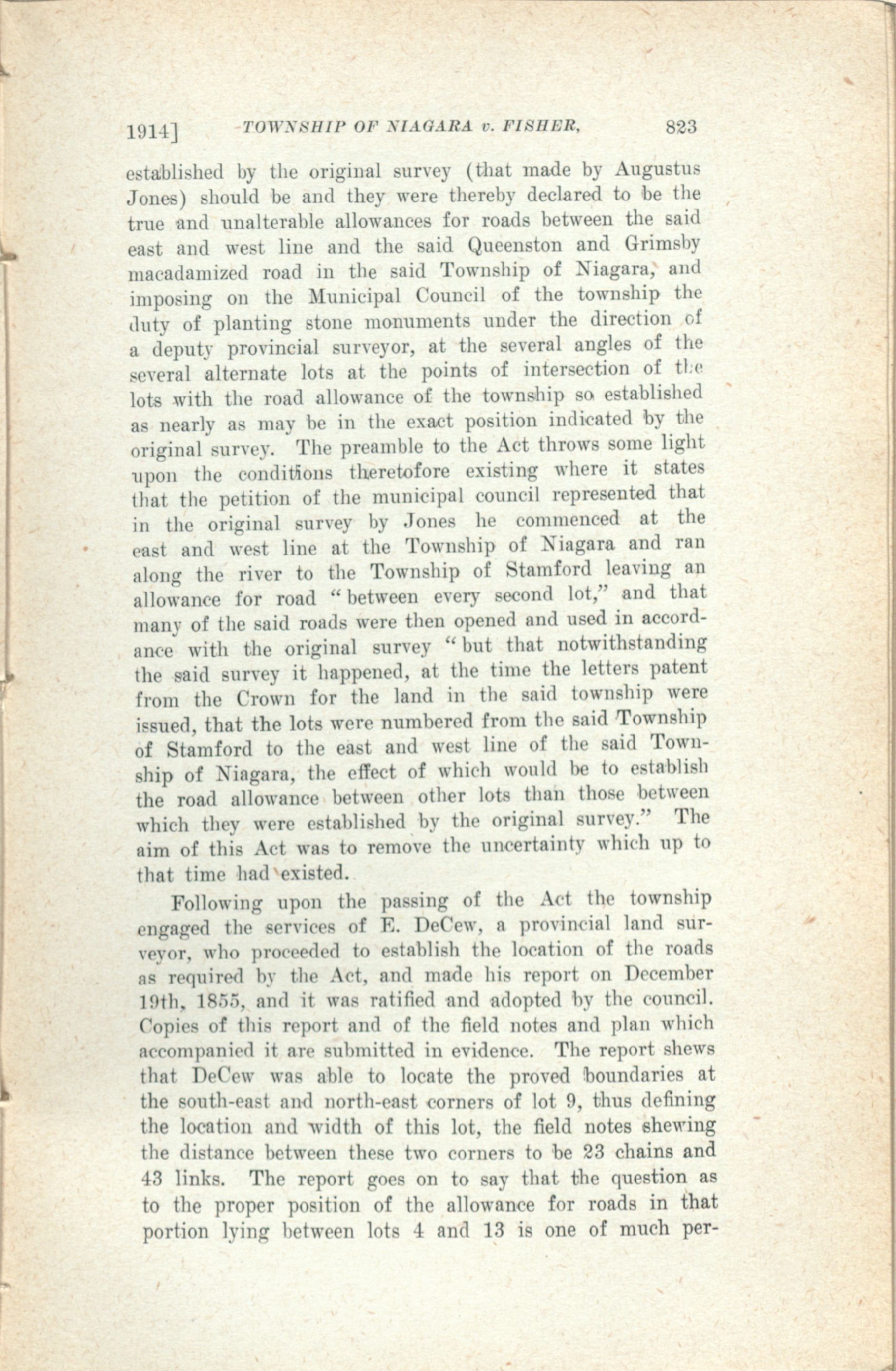 1914] TOWNSHIP OF NIAGARA v. FISHER. 823

established by the original survey (that made by Augustus Jones) should be and they were thereby declared to be the true and unalterable allowances for roads between the said east and west line and the said Queenston and Grimsby macadamized road in the said Township of Niagara, and imposing on the Municipal Council of the township the duty of planting stone monuments under the direction of a deputy provincial surveyor, at the several angles of the several alternate lots at the points of intersection of the lots with the road allowance of the township so established as nearly as may be in the exact position indicated by the original survey. The preamble to the Act throws some light upon the conditions theretofore existing where it states that the petition of the municipal council represented that in the original survey by Jones he commenced at the east and west line at the Township of Niagara and ran along the river to the Township of Stamford leaving an allowance for road "between every second lot," and that many of the said roads were then opened and used in accordance with the original survey "but that notwithstanding the said survey it happened, at the time the letters patent from the Crown for the land in the said township were issued, that the lots were numbered from the said Township of Stamford to the east and west line of the said Township of Niagara, the effect of which would be to establish the road allowance between other lots than those between which they were established by the original survey." The aim of this Act was to remove the uncertainty which up to that time had existed.

Following upon the passing of the Act the township engaged the services of E. DeCew, a provincial land surveyor, who proceeded to establish the location of the roads as required by the Act, and made his report on December 19th, 1855, and it was ratified and adopted by the council. Copies of this report and of the field notes and plan which accompanied it are submitted in evidence. The report shews that DeCew was able to locate the proved boundaries at the south-east and north-east corners of lot 9, thus defining the location and width of this lot, the field notes shewing the distance between these two corners to be 23 chains and 43 links. The report goes on to say that the question as to the proper position of the allowance for roads in that portion lying between lots 4 and 13 is one of much per-